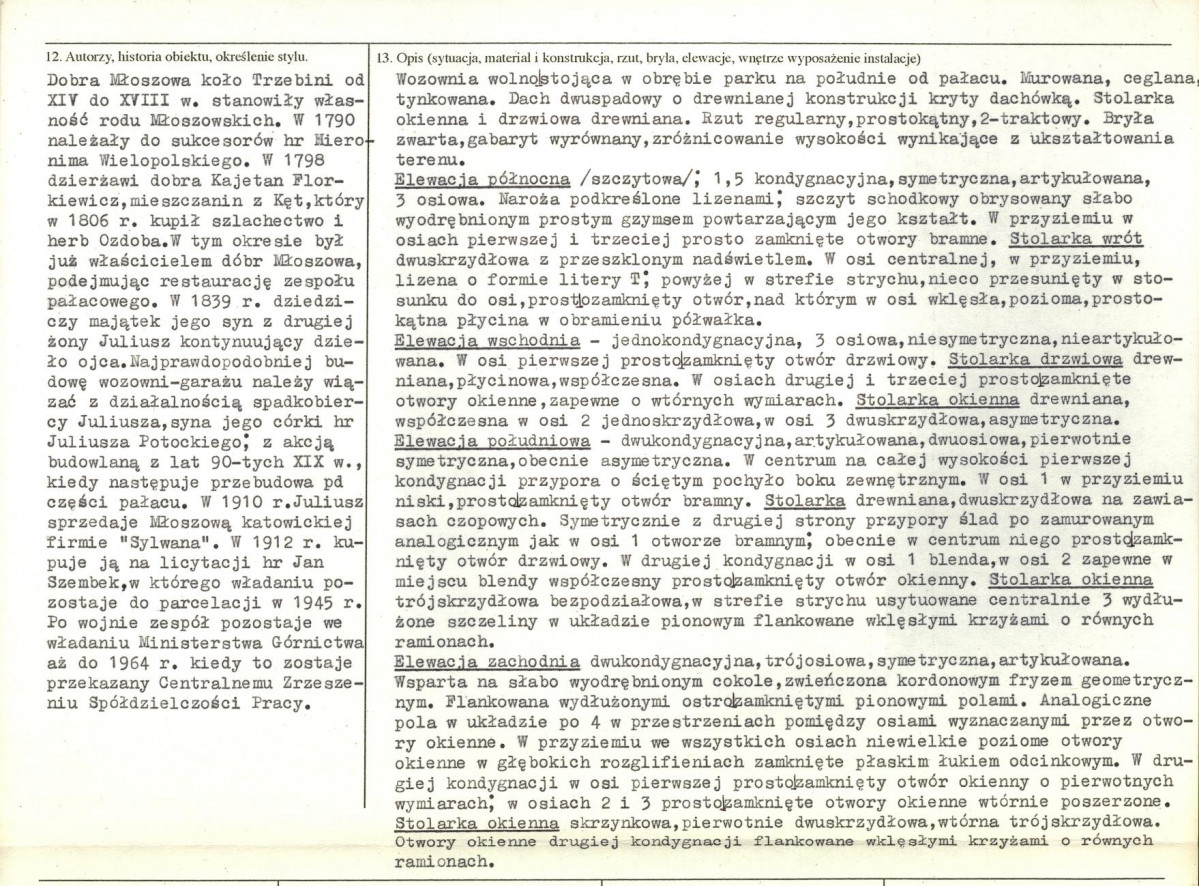 12. Autorzy, historia obiektu, określenie stylu.

Dobra Młoszowa koło Trzebini od XIV do XVIII w. stanowiły własność rodu Młoszowskich. W 1790 należały do sukcesorów hr Hieronima Wielopolskiego. W 1798 dzierżawi dobra Kajetan Florkiewicz,mieszczanin z Kęt,który w 1806 r. kupił szlachectwo i herb Ozdoba.W tym okresie był już właścicielem dóbr Młoszowa, podejmując restaurację zespołu pałacowego. W 1839 r. dziedziczy majątek jego syn z drugiej żony Juliusz kontynuujący dzieło ojca.Najprawdopodobniej budowę wozowni-garażu należy wiązać z działalnością spadkobiercy Juliusza,syna jego córki hr Juliusza Potockiego; z akcją budowlaną z lat 90-tych XIX w., kiedy następuje przebudowa pd części pałacu. W 1910 r.Juliusz sprzedaje Młoszową katowickiej firmie "Sylwana". W 1912 r. kupuje ją na licytacji hr Jan Szembek,w którego władaniu pozostaje do parcelacji w 1945 r. Po wojnie zespół pozostaje we władaniu Ministerstwa Górnictwa aż do 1964 r. kiedy to zostaje przekazany Centralnemu Zrzeszeniu Spółdzielczości Pracy.

13. Opis (sytuacja, materiał i konstrukcja, rzut, bryła, elewacje, wnętrze wyposażenie instalacje)

Wozownia wolnostojąca w obrębie parku na południe od pałacu. Murowana, ceglana, tynkowana. Dach dwuspadowy o drewnianej konstrukcji kryty dachówką. Stolarka okienna i drzwiowa drewniana. Rzut regularny,prostokątny,2-traktowy. Bryła zwarta,gabaryt wyrównany,zróżnicowanie wysokości wynikające z ukształtowania terenu.

Elewacja północna /szczytowa/; 1,5 kondygnacyjna,symetryczna,artykułowana, 3 osiowa. Naroża podkreślone lizenami; szczyt schodkowy obrysowany słabo wyodrębnionym prostym gzymsem powtarzającym jego kształt. W przyziemiu w osiach pierwszej i trzeciej prosto zamknięte otwory bramne. Stolarka wrót dwuskrzydłowa z przeszklonym nadświetlem. W osi centralnej, w przyziemiu, lizena o formie litery T; powyżej w strefie strychu,nieco przesunięty w stosunku do osi,prostozamknięty otwór,nad którym w osi wklęsła,pozioma,prostokątna płycina w obramieniu półwałka.

Elewacja wschodnia - jednokondygnacyjna, 3 osiowa,niesymetryczna,nieartykułowana. W osi pierwszej prostozamknięty otwór drzwiowy. Stolarka drzwiowa drewniana,płycinowa,współczesna. W osiach drugiej i trzeciej prostozamknięte otwory okienne,zapewne o wtórnych wymiarach. Stolarka okienna drewniana, współczesna w osi 2 jednoskrzydłowa,w osi 3 dwuskrzydłowa,asymetryczna.

Elewacja południowa - dwukondygnacyjna,artykułowana,dwuosiowa,pierwotnie symetryczna,obecnie asymetryczna. W centrum na całej wysokości pierwszej kondygnacji przypora o ściętym pochyło boku zewnętrznym. W osi 1 w przyziemiu niski,prostozamknięty otwór bramny. Stolarka drewniana,dwuskrzydłowa na zawiasach czopowych. Symetrycznie z drugiej strony przypory ślad po zamurowanym analogicznym jak w osi 1 otworze bramnym; obecnie w centrum niego prostozamknięty otwór drzwiowy. W drugiej kondygnacji w osi 1 blenda,w osi 2 zapewne w miejscu blendy współczesny prostozamknięty otwór okienny. Stolarka okienna trójskrzydłowa bezpodziałowa,w strefie strychu usytuowane centralnie 3 wydłużone szczeliny w układzie pionowym flankowane wklęsłymi krzyżami o równych ramionach.

Elewacja zachodnia dwukondygnacyjna,trójosiowa,symetryczna,artykułowana. Wsparta na słabo wyodrębnionym cokole,zwieńczona kordonowym fryzem geometrycznym. Flankowana wydłużonymi ostrozamkniętymi pionowymi polami. Analogiczne pola w układzie po 4 w przestrzeniach pomiędzy osiami wyznaczanymi przez otwory okienne. W przyziemiu we wszystkich osiach niewielkie poziome otwory okienne w głębokich rozglifieniach zamknięte płaskim łukiem odcinkowym. W drugiej kondygnacji w osi pierwszej prostozamknięty otwór okienny o pierwotnych wymiarach; w osiach 2 i 3 prostozamknięte otwory okienne wtórnie poszerzone. Stolarka okienna skrzynkowa,pierwotnie dwuskrzydłowa,wtórna trójskrzydłowa. Otwory okienne drugiej kondygnacji flankowane wklęsłymi krzyżami o równych ramionach.